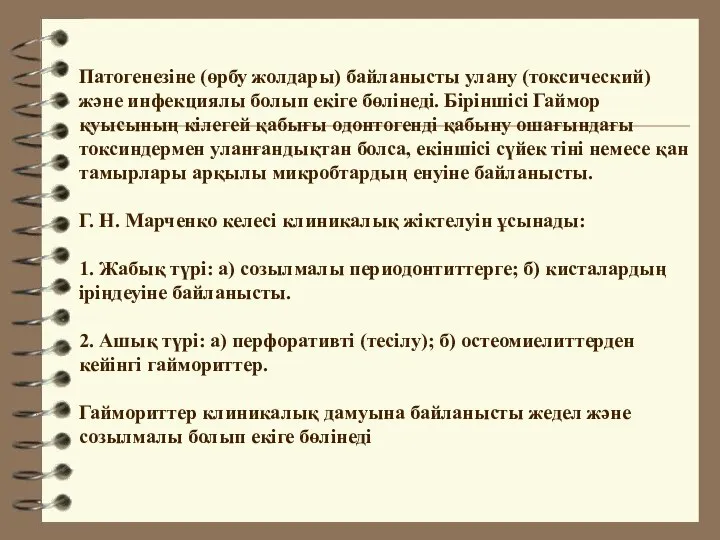 Патогенезіне (өрбу жолдары) байланысты улану (токсический) және инфекциялы болып екіге бөлінеді. Біріншісі Гаймор қуысының кілегей қабығы одонтогенді қабыну ошағындағы токсиндермен уланғандықтан болса, екіншісі сүйек тіні немесе қан тамырлары арқылы микробтардың енуіне байланысты.

Г. Н. Марченко келесі клиникалық жіктелуін ұсынады:

1. Жабық түрі: а) созылмалы периодонтиттерге; б) кисталардың іріңдеуіне байланысты.

2. Ашық түрі: а) перфоративті (тесілу); б) остеомиелиттерден кейінгі гаймориттер.

Гаймориттер клиникалық дамуына байланысты жедел және созылмалы болып екіге бөлінеді